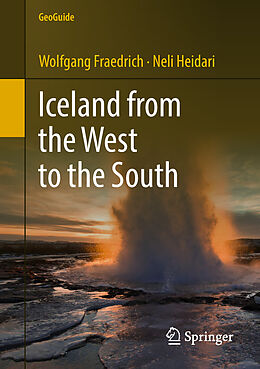 GeoGuide

Wolfgang Fraedrich · Neli Heidari

Iceland from the West to the South

Springer